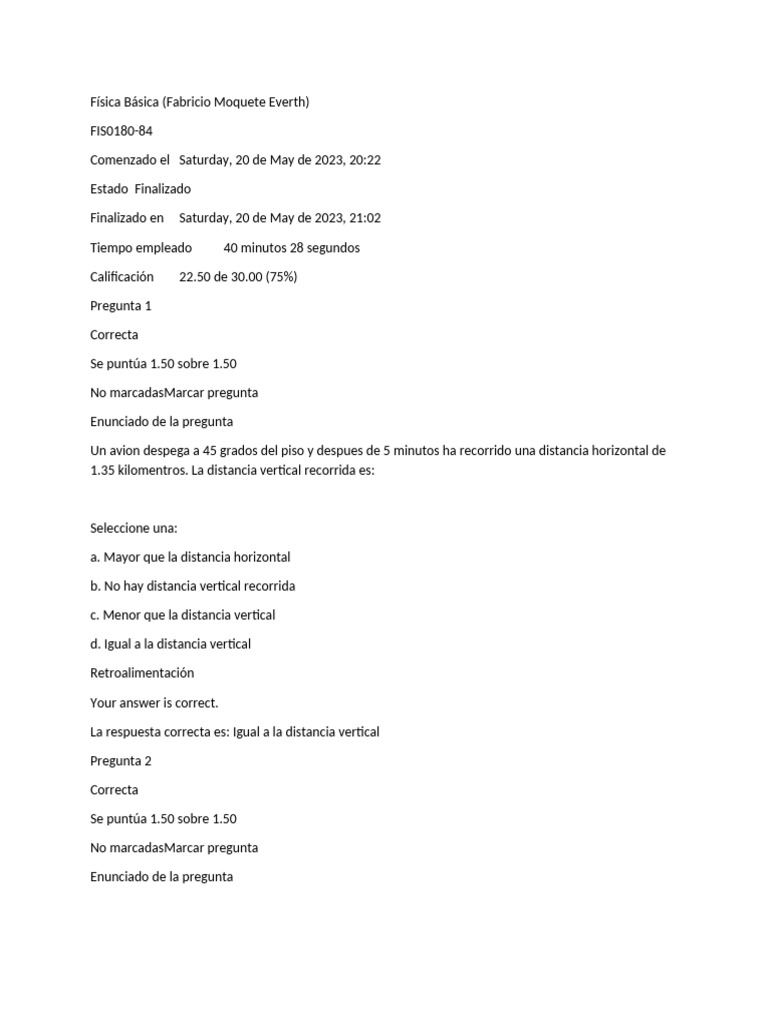 Física Básica (Fabricio Moquete Everth)

FIS0180-84

Comenzado el Saturday, 20 de May de 2023, 20:22

Estado Finalizado

Finalizado en Saturday, 20 de May de 2023, 21:02

Tiempo empleado 40 minutos 28 segundos

Calificación 22.50 de 30.00 (75%)

Pregunta 1

Correcta

Se puntúa 1.50 sobre 1.50

No marcadasMarcar pregunta

Enunciado de la pregunta

Un avion despega a 45 grados del piso y despues de 5 minutos ha recorrido una distancia horizontal de 1.35 kilomentros. La distancia vertical recorrida es:

Seleccione una:

a. Mayor que la distancia horizontal

b. No hay distancia vertical recorrida

c. Menor que la distancia vertical

d. Igual a la distancia vertical

Retroalimentación

Your answer is correct.

La respuesta correcta es: Igual a la distancia vertical

Pregunta 2

Correcta

Se puntúa 1.50 sobre 1.50

No marcadasMarcar pregunta

Enunciado de la pregunta